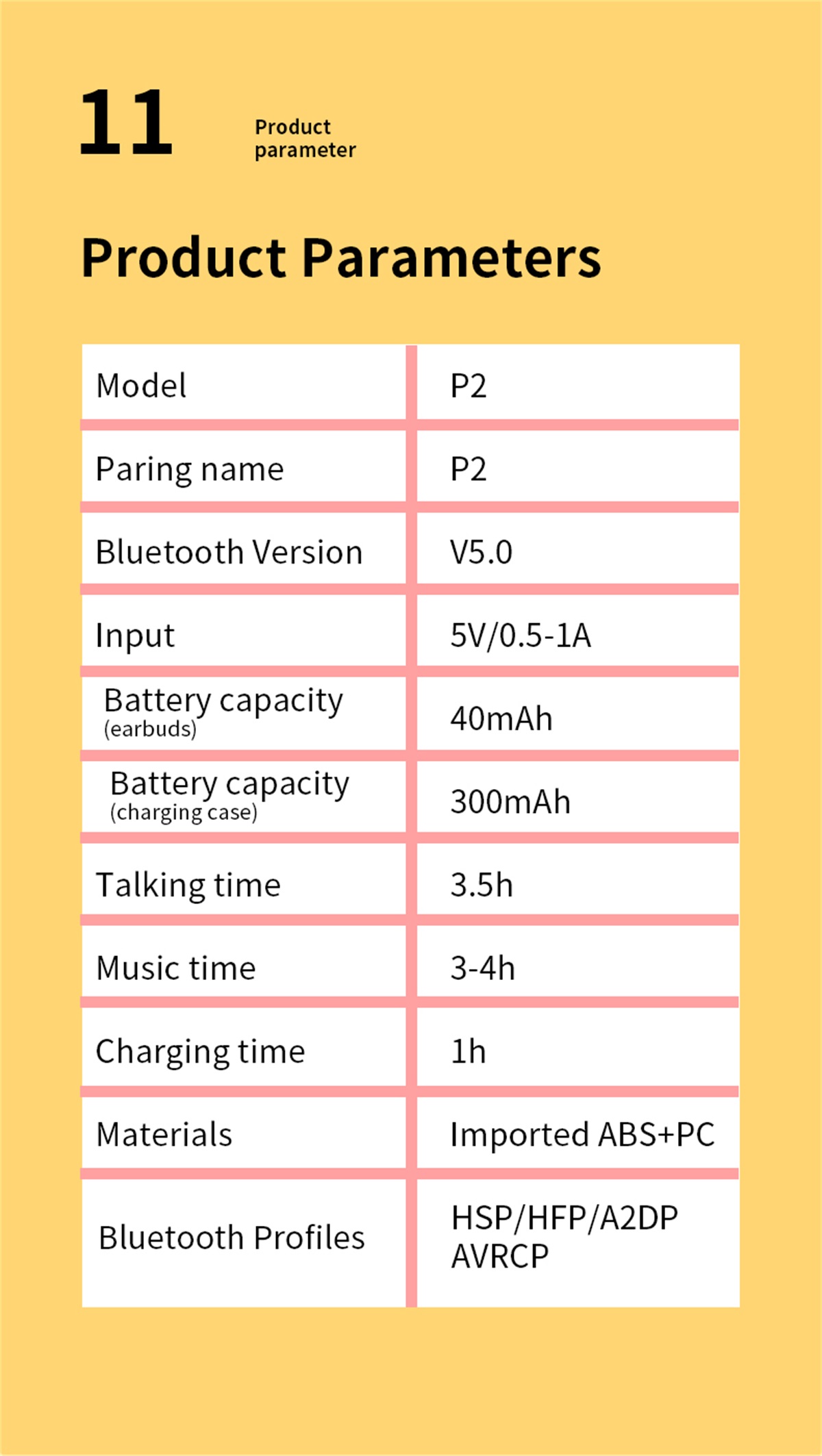 11

Product parameter

Product Parameters

| Model | P2 |
|---|---|
| Paring name | P2 |
| Bluetooth Version | V5.0 |
| Input | 5V/0.5-1A |
| Battery capacity (earbuds) | 40mAh |
| Battery capacity (charging case) | 300mAh |
| Talking time | 3.5h |
| Music time | 3-4h |
| Charging time | 1h |
| Materials | Imported ABS+PC |
| Bluetooth Profiles | HSP/HFP/A2DP AVRCP |